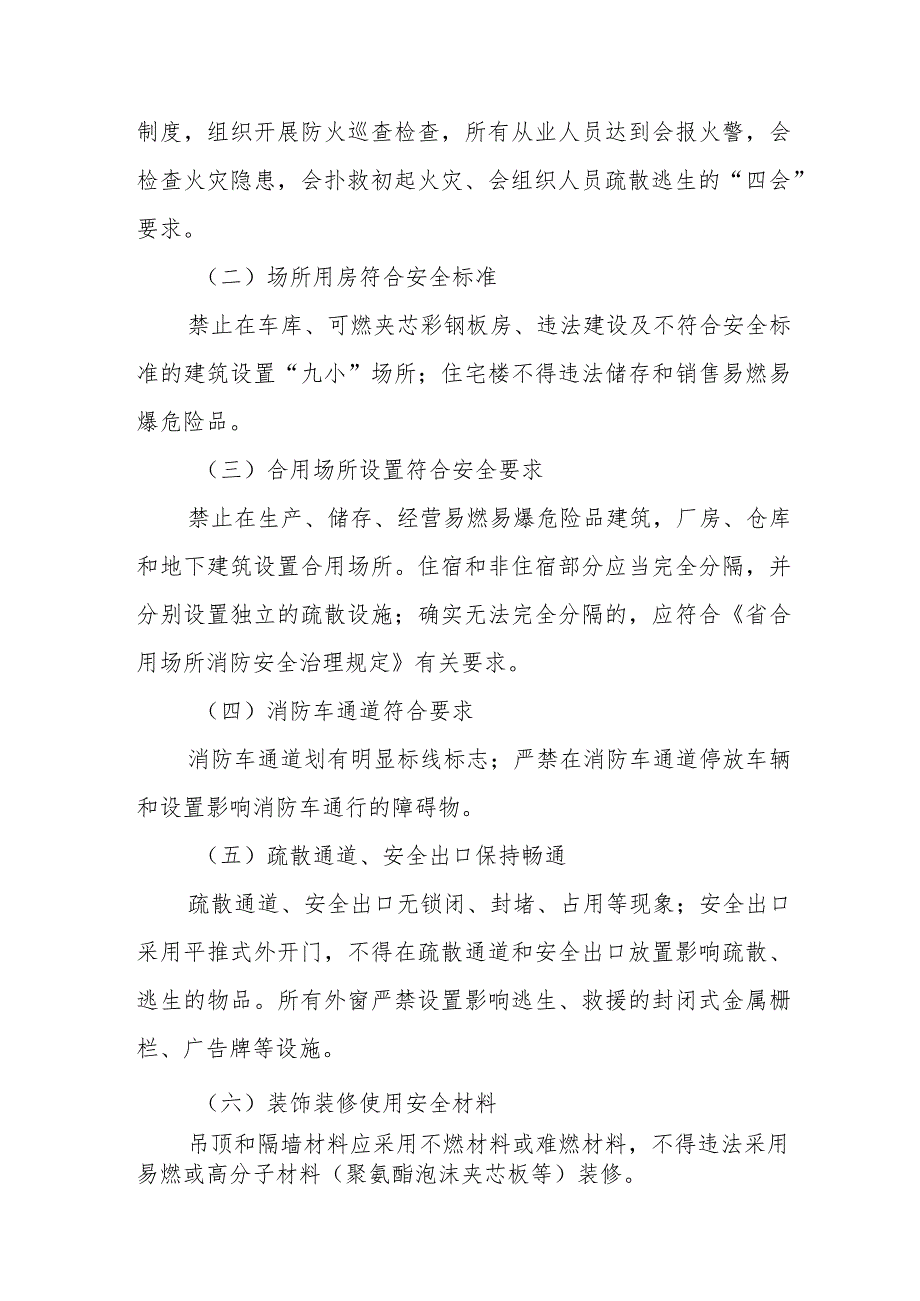 制度，组织开展防火巡查检查，所有从业人员达到会报火警，会检查火灾隐患，会扑救初起火灾、会组织人员疏散逃生的“四会”要求。

（二）场所用房符合安全标准

禁止在车库、可燃夹芯彩钢板房、违法建设及不符合安全标准的建筑设置“九小”场所；住宅楼不得违法储存和销售易燃易爆危险品。

（三）合用场所设置符合安全要求

禁止在生产、储存、经营易燃易爆危险品建筑，厂房、仓库和地下建筑设置合用场所。住宿和非住宿部分应当完全分隔，并分别设置独立的疏散设施；确实无法完全分隔的，应符合《省合用场所消防安全治理规定》有关要求。

（四）消防车通道符合要求

消防车通道划有明显标线标志；严禁在消防车通道停放车辆和设置影响消防车通行的障碍物。

（五）疏散通道、安全出口保持畅通

疏散通道、安全出口无锁闭、封堵、占用等现象；安全出口采用平推式外开门，不得在疏散通道和安全出口放置影响疏散、逃生的物品。所有外窗严禁设置影响逃生、救援的封闭式金属栅栏、广告牌等设施。

（六）装饰装修使用安全材料

吊顶和隔墙材料应采用不燃材料或难燃材料，不得违法采用易燃或高分子材料（聚氨酯泡沫夹芯板等）装修。